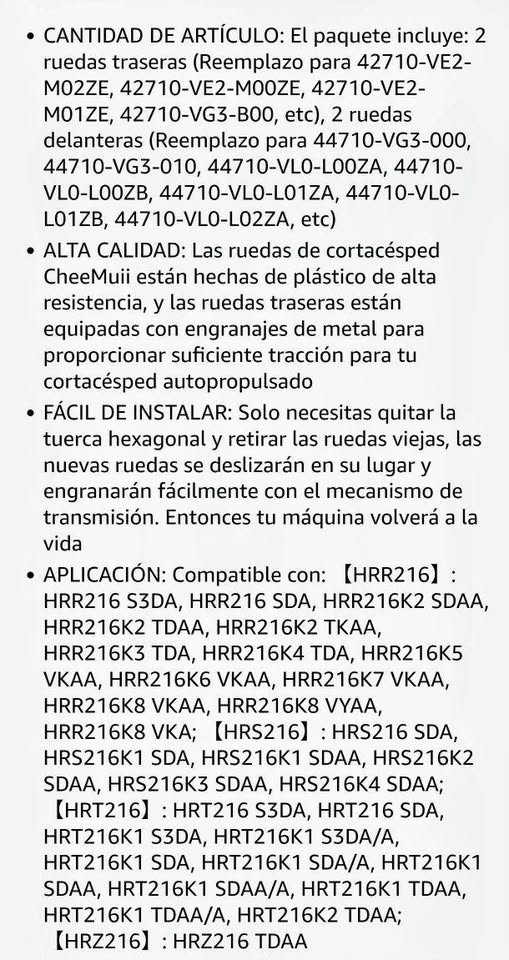 • CANTIDAD DE ARTÍCULO: El paquete incluye: 2 ruedas traseras (Reemplazo para 42710-VE2-M02ZE, 42710-VE2-M00ZE, 42710-VE2-M01ZE, 42710-VG3-B00, etc), 2 ruedas delanteras (Reemplazo para 44710-VG3-000, 44710-VG3-010, 44710-VL0-L00ZA, 44710-VL0-L00ZB, 44710-VL0-L01ZA, 44710-VL0-L01ZB, 44710-VL0-L02ZA, etc)

• ALTA CALIDAD: Las ruedas de cortacésped CheeMuii están hechas de plástico de alta resistencia, y las ruedas traseras están equipadas con engranajes de metal para proporcionar suficiente tracción para tu cortacésped autopropulsado

• FÁCIL DE INSTALAR: Solo necesitas quitar la tuerca hexagonal y retirar las ruedas viejas, las nuevas ruedas se deslizarán en su lugar y engranarán fácilmente con el mecanismo de transmisión. Entonces tu máquina volverá a la vida

• APLICACIÓN: Compatible con: 【HRR216】: HRR216 S3DA, HRR216 SDA, HRR216K2 SDAA, HRR216K2 TDAA, HRR216K2 TKAA, HRR216K3 TDA, HRR216K4 TDA, HRR216K5 VKAA, HRR216K6 VKAA, HRR216K7 VKAA, HRR216K8 VKAA, HRR216K8 VYAA, HRR216K8 VKA; 【HRS216】: HRS216 SDA, HRS216K1 SDA, HRS216K1 SDAA, HRS216K2 SDAA, HRS216K3 SDAA, HRS216K4 SDAA; 【HRT216】: HRT216 S3DA, HRT216 SDA, HRT216K1 S3DA, HRT216K1 S3DA/A, HRT216K1 SDA, HRT216K1 SDA/A, HRT216K1 SDAA, HRT216K1 SDAA/A, HRT216K1 TDAA, HRT216K1 TDAA/A, HRT216K2 TDAA; 【HRZ216】: HRZ216 TDAA